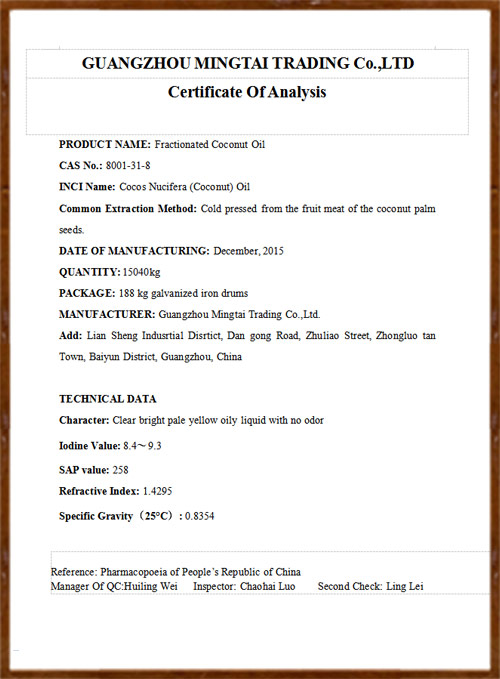 GUANGZHOU MINGTAI TRADING Co.,LTD

Certificate Of Analysis

PRODUCT NAME: Fractionated Coconut Oil

CAS No.: 8001-31-8

INCI Name: Cocos Nucifera (Coconut) Oil

Common Extraction Method: Cold pressed from the fruit meat of the coconut palm seeds.

DATE OF MANUFACTURING: December, 2015

QUANTITY: 15040kg

PACKAGE: 188 kg galvanized iron drums

MANUFACTURER: Guangzhou Mingtai Trading Co.,Ltd.

Add: Lian Sheng Indusrtial Disrtict, Dan gong Road, Zhuliao Street, Zhongluo tan Town, Baiyun District, Guangzhou, China

TECHNICAL DATA

Character: Clear bright pale yellow oily liquid with no odor

Iodine Value: 8.4～9.3

SAP value: 258

Refractive Index: 1.4295

Specific Gravity（25°C）: 0.8354

Reference: Pharmacopoeia of People's Republic of China
Manager Of QC:Huiling Wei Inspector: Chaohai Luo Second Check: Ling Lei